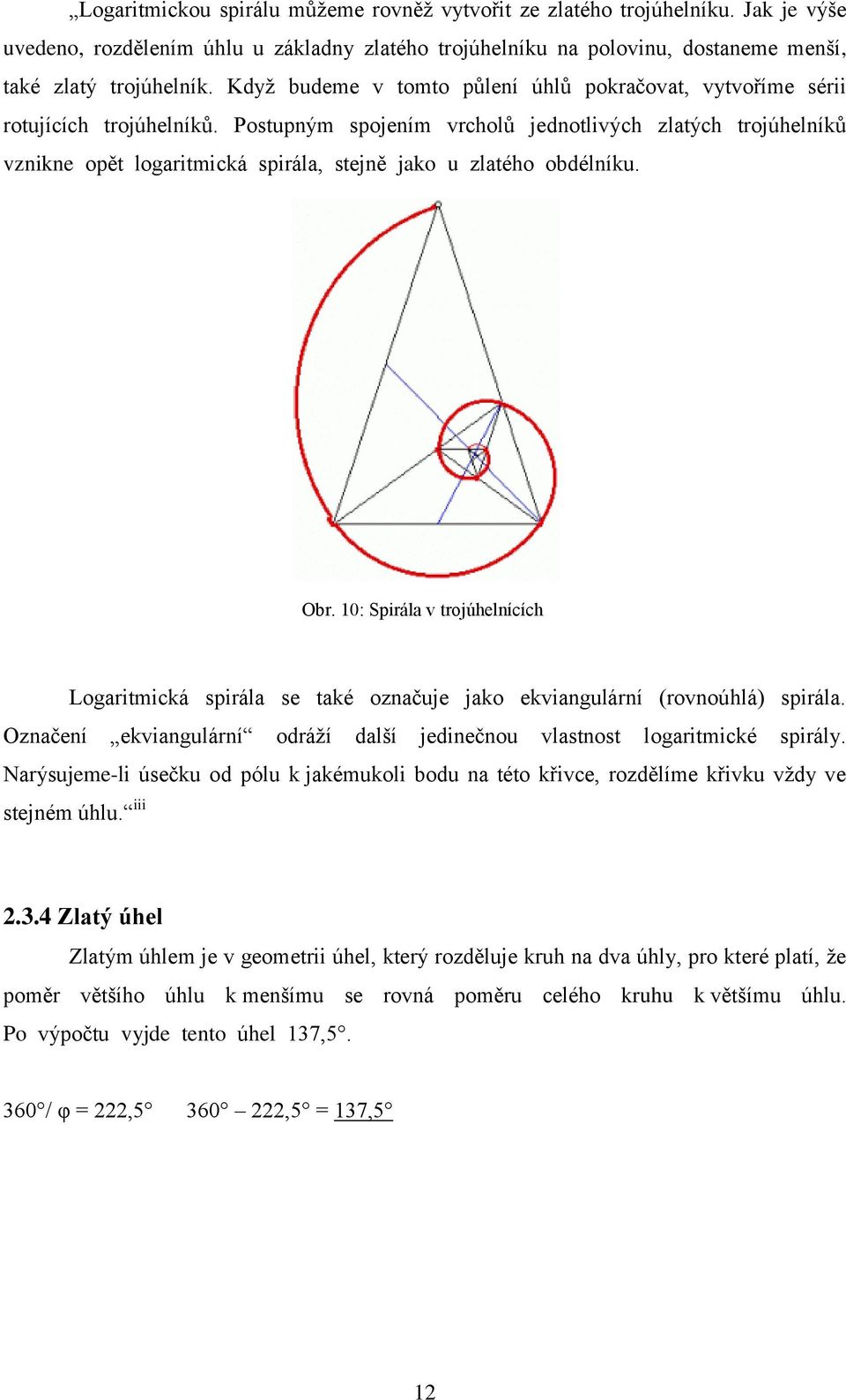 „Logaritmickou spirálu můžeme rovněž vytvořit ze zlatého trojúhelníku. Jak je výše uvedeno, rozdělením úhlu u základny zlatého trojúhelníku na polovinu, dostaneme menší, také zlatý trojúhelník. Když budeme v tomto půlení úhlů pokračovat, vytvoříme sérii rotujících trojúhelníků. Postupným spojením vrcholů jednotlivých zlatých trojúhelníků vznikne opět logaritmická spirála, stejně jako u zlatého obdélníku.

Obr. 10: Spirála v trojúhelnících

Logaritmická spirála se také označuje jako ekviangulární (rovnoúhlá) spirála. Označení „ekviangulární“ odráží další jedinečnou vlastnost logaritmické spirály. Narýsujeme-li úsečku od pólu k jakémukoli bodu na této křivce, rozdělíme křivku vždy ve stejném úhlu.“$^{iii}$

2.3.4 Zlatý úhel

Zlatým úhlem je v geometrii úhel, který rozděluje kruh na dva úhly, pro které platí, že poměr většího úhlu k menšímu se rovná poměru celého kruhu k většímu úhlu. Po výpočtu vyjde tento úhel 137,5°.

360°/ φ = 222,5°     360° – 222,5° = 137,5°

12